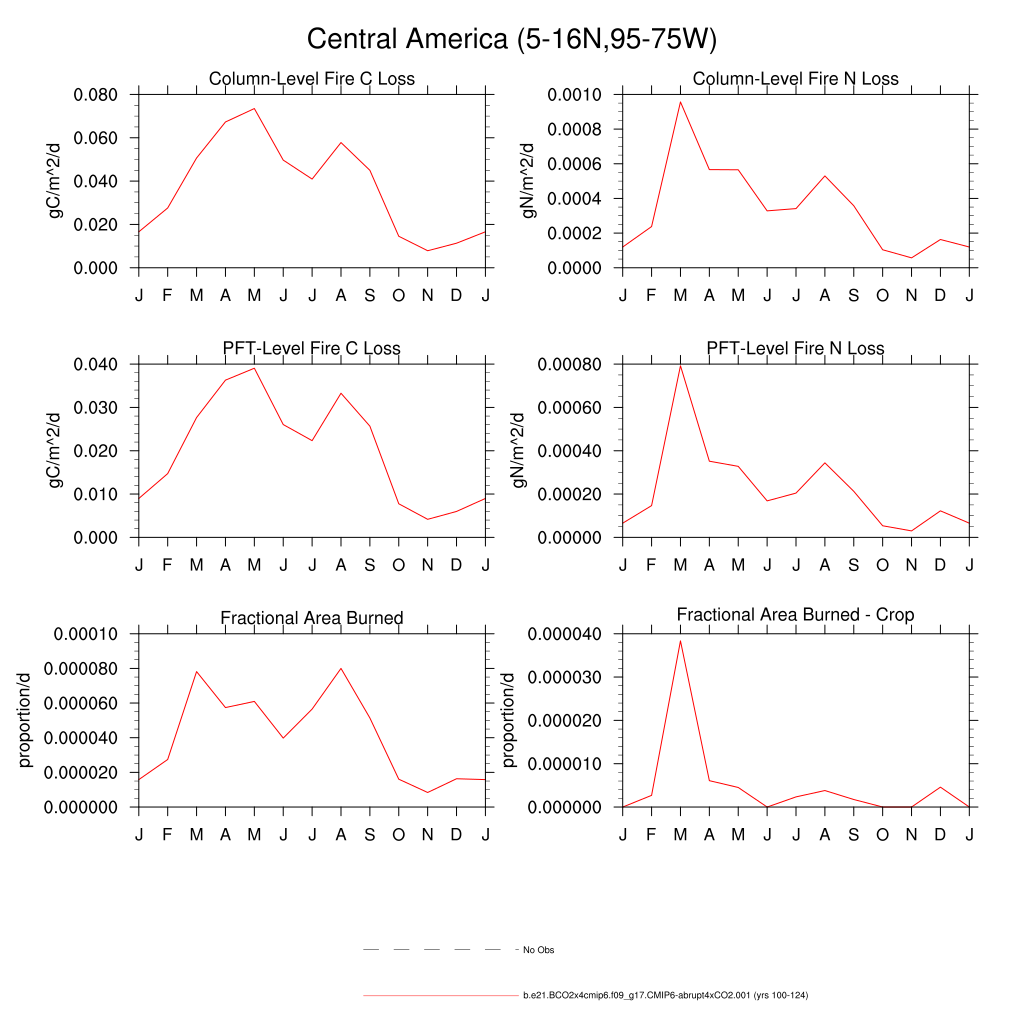 Central America (5-16N,95-75W)

Column-Level Fire C Loss

gC/m^2/d

0.080
0.060
0.040
0.020
0.000

J F M A M J J A S O N D J

Column-Level Fire N Loss

gN/m^2/d

0.0010
0.0008
0.0006
0.0004
0.0002
0.0000

J F M A M J J A S O N D J

PFT-Level Fire C Loss

gC/m^2/d

0.040
0.030
0.020
0.010
0.000

J F M A M J J A S O N D J

PFT-Level Fire N Loss

gN/m^2/d

0.00080
0.00060
0.00040
0.00020
0.00000

J F M A M J J A S O N D J

Fractional Area Burned

proportion/d

0.00010
0.000080
0.000060
0.000040
0.000020
0.000000

J F M A M J J A S O N D J

Fractional Area Burned - Crop

proportion/d

0.000040
0.000030
0.000020
0.000010
0.000000

J F M A M J J A S O N D J

No Obs

b.e21.BCO2x4cmip6.f09_g17.CMIP6-abrupt4xCO2.001 (yrs 100-124)